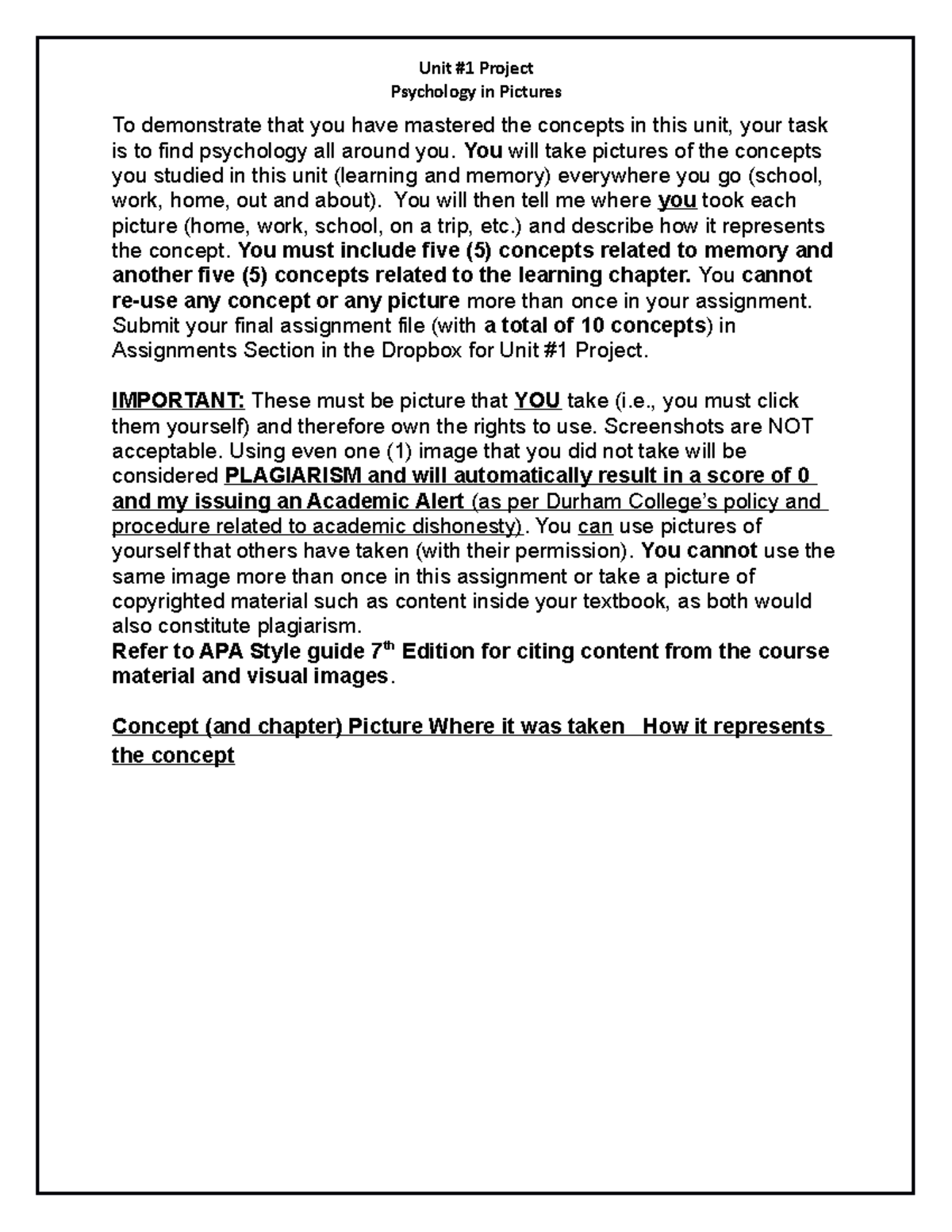 Unit #1 Project
Psychology in Pictures

To demonstrate that you have mastered the concepts in this unit, your task is to find psychology all around you. You will take pictures of the concepts you studied in this unit (learning and memory) everywhere you go (school, work, home, out and about). You will then tell me where you took each picture (home, work, school, on a trip, etc.) and describe how it represents the concept. You must include five (5) concepts related to memory and another five (5) concepts related to the learning chapter. You cannot re-use any concept or any picture more than once in your assignment. Submit your final assignment file (with a total of 10 concepts) in Assignments Section in the Dropbox for Unit #1 Project.

IMPORTANT: These must be picture that YOU take (i.e., you must click them yourself) and therefore own the rights to use. Screenshots are NOT acceptable. Using even one (1) image that you did not take will be considered PLAGIARISM and will automatically result in a score of 0 and my issuing an Academic Alert (as per Durham College's policy and procedure related to academic dishonesty). You can use pictures of yourself that others have taken (with their permission). You cannot use the same image more than once in this assignment or take a picture of copyrighted material such as content inside your textbook, as both would also constitute plagiarism.
Refer to APA Style guide 7$^{th}$ Edition for citing content from the course material and visual images.

Concept (and chapter) Picture Where it was taken How it represents the concept